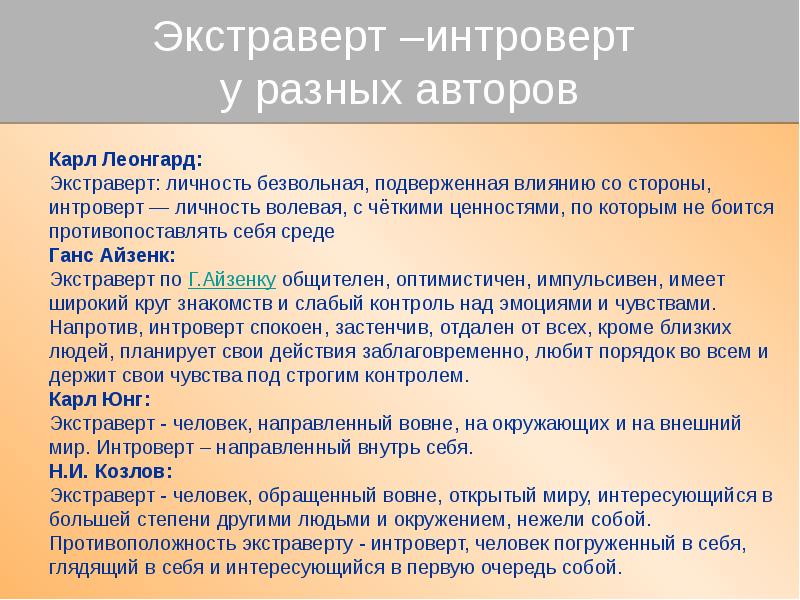 Экстраверт –интроверт у разных авторов

Карл Леонгард:
Экстраверт: личность безвольная, подверженная влиянию со стороны, интроверт — личность волевая, с чёткими ценностями, по которым не боится противопоставлять себя среде
Ганс Айзенк:
Экстраверт по Г.Айзенку общителен, оптимистичен, импульсивен, имеет широкий круг знакомств и слабый контроль над эмоциями и чувствами. Напротив, интроверт спокоен, застенчив, отдален от всех, кроме близких людей, планирует свои действия заблаговременно, любит порядок во всем и держит свои чувства под строгим контролем.
Карл Юнг:
Экстраверт - человек, направленный вовне, на окружающих и на внешний мир. Интроверт – направленный внутрь себя.
Н.И. Козлов:
Экстраверт - человек, обращенный вовне, открытый миру, интересующийся в большей степени другими людьми и окружением, нежели собой. Противоположность экстраверту - интроверт, человек погруженный в себя, глядящий в себя и интересующийся в первую очередь собой.